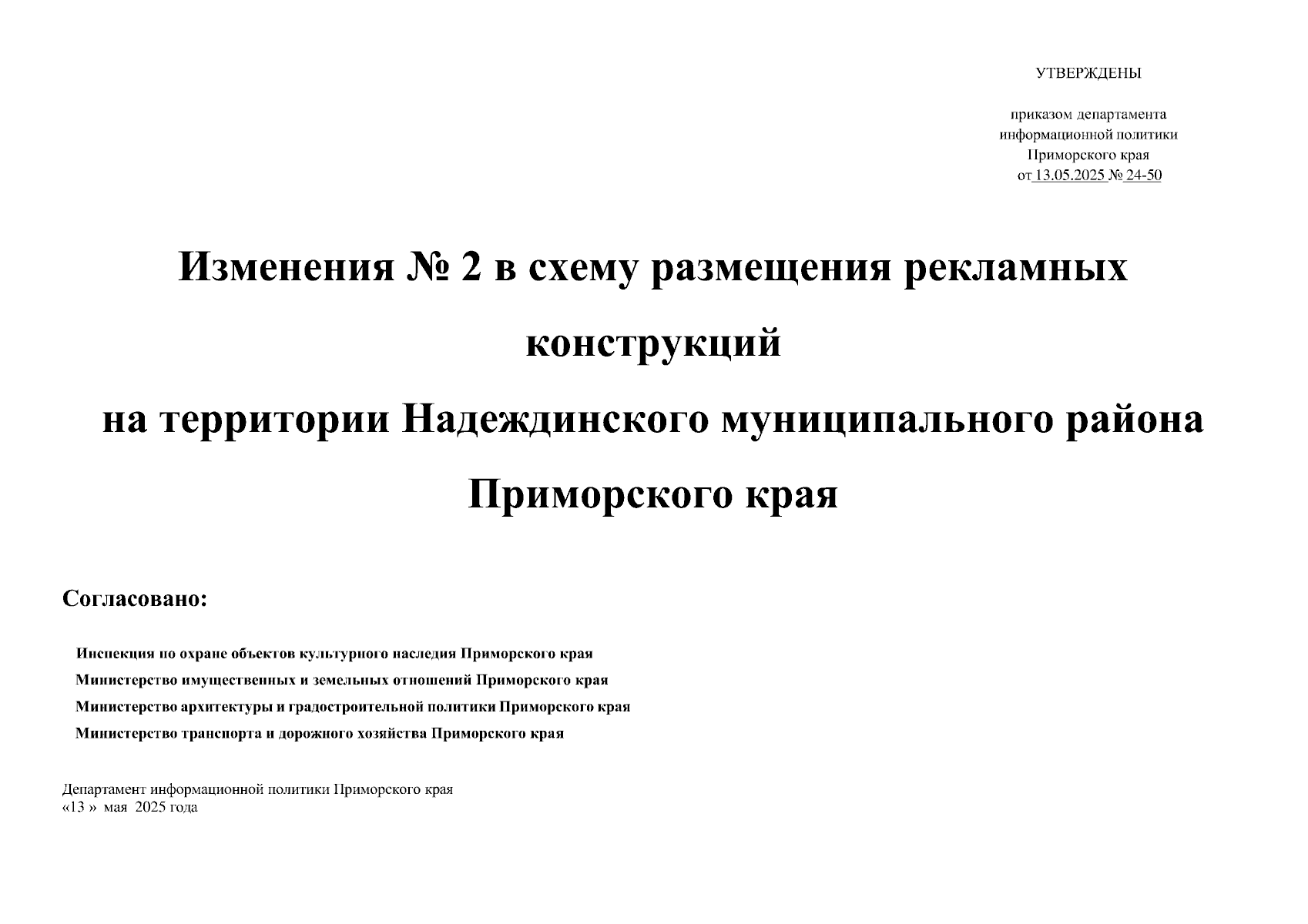 УТВЕРЖДЕНЫ

приказом департамента информационной политики Приморского края от 13.05.2025 № 24-50

Изменения № 2 в схему размещения рекламных конструкций на территории Надеждинского муниципального района Приморского края

Согласовано:

Инспекция по охране объектов культурного наследия Приморского края

Министерство имущественных и земельных отношений Приморского края

Министерство архитектуры и градостроительной политики Приморского края

Министерство транспорта и дорожного хозяйства Приморского края

Департамент информационной политики Приморского края
«13 » мая 2025 года